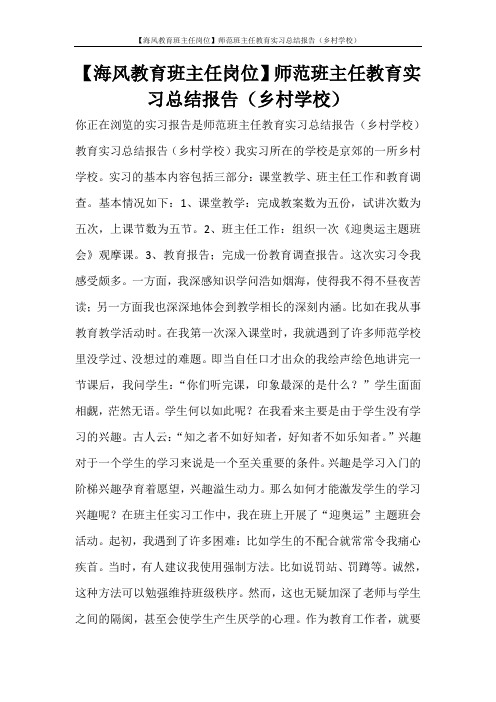 【海风教育班主任岗位】师范班主任教育实习总结报告（乡村学校）

【海风教育班主任岗位】师范班主任教育实习总结报告（乡村学校）

你正在浏览的实习报告是师范班主任教育实习总结报告（乡村学校）教育实习总结报告（乡村学校）我实习所在的学校是京郊的一所乡村学校。实习的基本内容包括三部分：课堂教学、班主任工作和教育调查。基本情况如下：1、课堂教学：完成教案数为五份，试讲次数为五次，上课节数为五节。2、班主任工作：组织一次《迎奥运主题班会》观摩课。3、教育报告：完成一份教育调查报告。这次实习令我感受颇多。一方面，我深感知识学问浩如烟海，使得我不得不昼夜苦读；另一方面我也深深地体会到教学相长的深刻内涵。比如在我从事教育教学活动时。在我第一次深入课堂时，我就遇到了许多师范学校里没学过、没想过的难题。即当自任口才出众的我绘声绘色地讲完一节课后，我问学生：“你们听完课，印象最深的是什么？”学生面面相觑，茫然无语。学生何以如此呢？在我看来主要是由于学生没有学习的兴趣。古人云：“知之者不如好知者，好知者不如乐知者。”兴趣对于一个学生的学习来说是一个至关重要的条件。兴趣是学习入门的阶梯兴趣孕育着愿望，兴趣溢生动力。那么如何才能激发学生的学习兴趣呢？在班主任实习工作中，我在班上开展了“迎奥运”主题班会活动。起初，我遇到了许多困难：比如学生的不配合就常常令我痛心疾首。当时，有人建议我使用强制方法。比如说罚站、罚蹲等。诚然，这种方法可以勉强维持班级秩序。然而，这也无疑加深了老师与学生之间的隔阂，甚至会使学生产生厌学的心理。作为教育工作者，就要